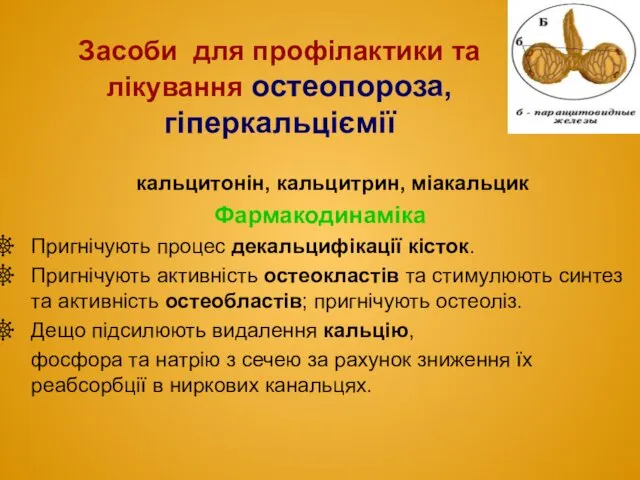 Засоби для профілактики та лікування остеопороза, гіперкальціємії

Б

б

б - паращитовидные железы

кальцитонін, кальцитрин, міакальцик

Фармакодинаміка

Пригнічують процес декальцифікації кісток.

Пригнічують активність остеокластів та стимулюють синтез та активність остеобластів; пригнічують остеоліз.

Дещо підсилюють видалення кальцію,

фосфора та натрію з сечею за рахунок зниження їх реабсорбції в ниркових канальцях.